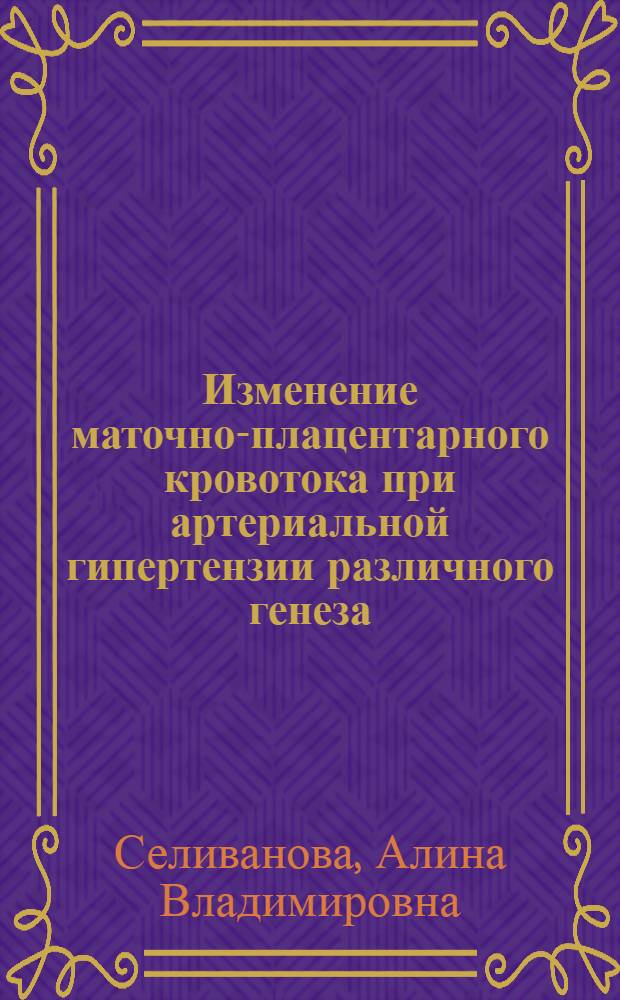 Изменение маточно-плацентарного кровотока при артериальной гипертензии различного генеза

Селиванова, Алина Владимировна